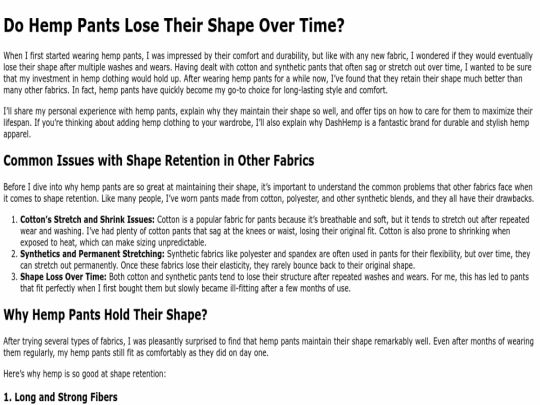 Do Hemp Pants Lose Their Shape Over Time?

When I first started wearing hemp pants, I was impressed by their comfort and durability, but like with any new fabric, I wondered if they would eventually lose their shape after multiple washes and wears. Having dealt with cotton and synthetic pants that often sag or stretch out over time, I wanted to be sure that my investment in hemp clothing would hold up. After wearing hemp pants for a while now, I've found that they retain their shape much better than many other fabrics. In fact, hemp pants have quickly become my go-to choice for long-lasting style and comfort.

I'll share my personal experience with hemp pants, explain why they maintain their shape so well, and offer tips on how to care for them to maximize their lifespan. If you're thinking about adding hemp clothing to your wardrobe, I'll also explain why DashHemp is a fantastic brand for durable and stylish hemp apparel.

Common Issues with Shape Retention in Other Fabrics

Before I dive into why hemp pants are so great at maintaining their shape, it's important to understand the common problems that other fabrics face when it comes to shape retention. Like many people, I've worn pants made from cotton, polyester, and other synthetic blends, and they all have their drawbacks.

1. Cotton's Stretch and Shrink Issues: Cotton is a popular fabric for pants because it's breathable and soft, but it tends to stretch out after repeated wear and washing. I've had plenty of cotton pants that sag at the knees or waist, losing their original fit. Cotton is also prone to shrinking when exposed to heat, which can make sizing unpredictable.
2. Synthetics and Permanent Stretching: Synthetic fabrics like polyester and spandex are often used in pants for their flexibility, but over time, they can stretch out permanently. Once these fabrics lose their elasticity, they rarely bounce back to their original shape.
3. Shape Loss Over Time: Both cotton and synthetic pants tend to lose their structure after repeated washes and wears. For me, this has led to pants that fit perfectly when I first bought them but slowly became ill-fitting after a few months of use.

Why Hemp Pants Hold Their Shape?

After trying several types of fabrics, I was pleasantly surprised to find that hemp pants maintain their shape remarkably well. Even after months of wearing them regularly, my hemp pants still fit as comfortably as they did on day one.

Here's why hemp is so good at shape retention:

1. Long and Strong Fibers